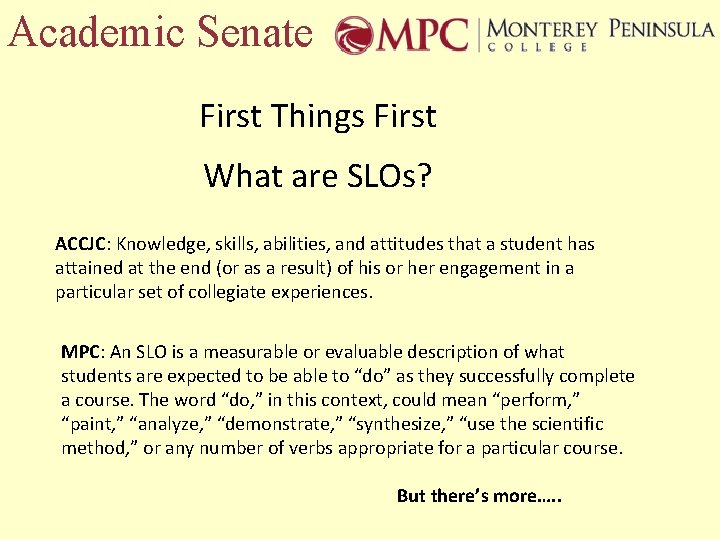 Academic Senate MPC | MONTEREY PENINSULA COLLEGE

First Things First

What are SLOs?

ACCJC: Knowledge, skills, abilities, and attitudes that a student has attained at the end (or as a result) of his or her engagement in a particular set of collegiate experiences.

MPC: An SLO is a measurable or evaluable description of what students are expected to be able to “do” as they successfully complete a course. The word “do,” in this context, could mean “perform,” “paint,” “analyze,” “demonstrate,” “synthesize,” “use the scientific method,” or any number of verbs appropriate for a particular course.

But there’s more…..